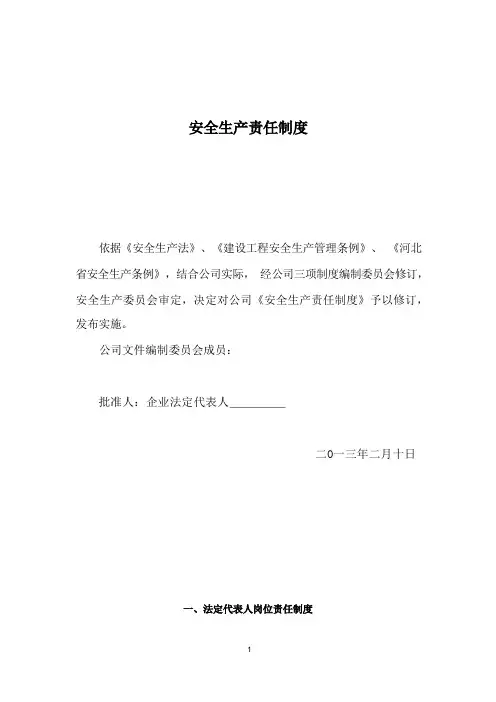 安全生产责任制度

依据《安全生产法》、《建设工程安全生产管理条例》、《河北省安全生产条例》，结合公司实际，经公司三项制度编制委员会修订，安全生产委员会审定，决定对公司《安全生产责任制度》予以修订，发布实施。

公司文件编制委员会成员：

批准人：企业法定代表人__________

二0一三年二月十日

一、法定代表人岗位责任制度

1